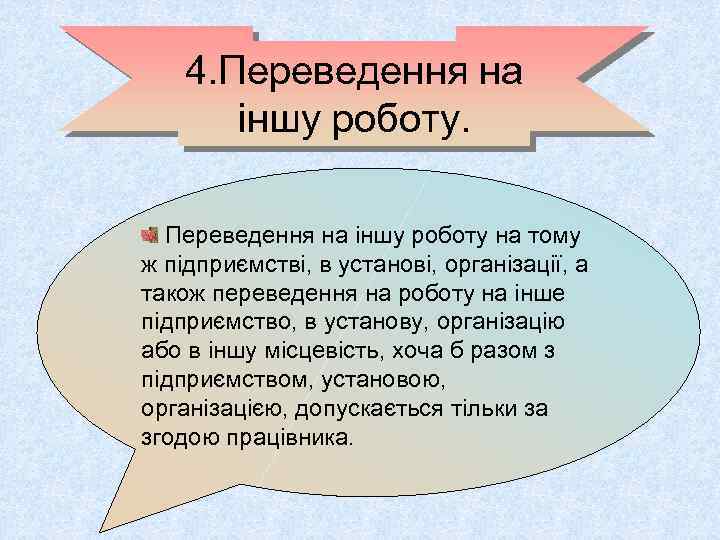 4.Переведення на іншу роботу.

Переведення на іншу роботу на тому ж підприємстві, в установі, організації, а також переведення на роботу на інше підприємство, в установу, організацію або в іншу місцевість, хоча б разом з підприємством, установою, організацією, допускається тільки за згодою працівника.